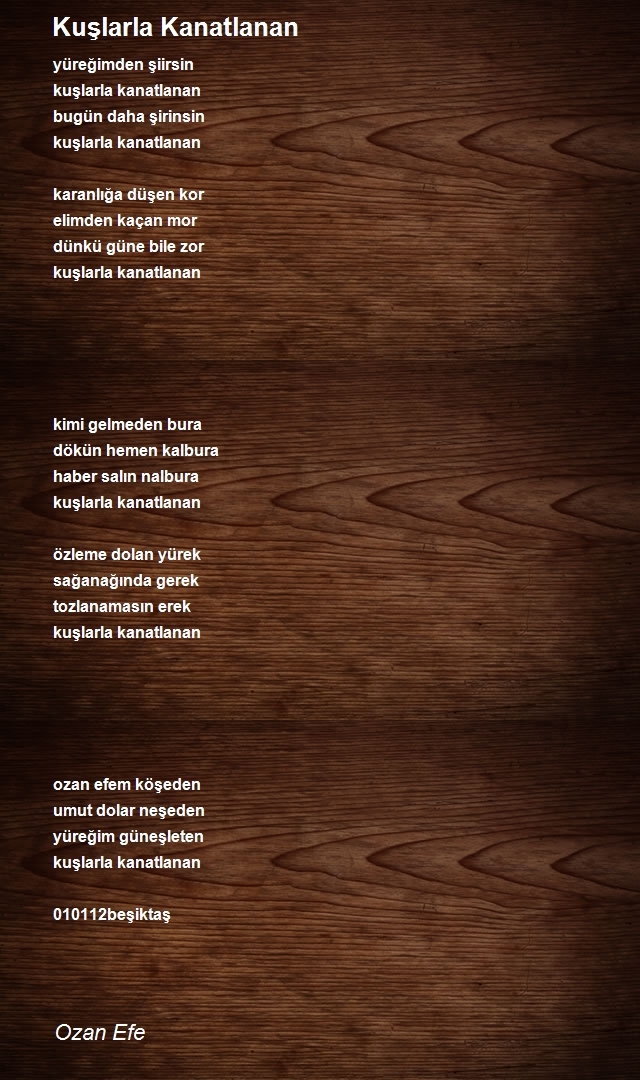 Kuşlarla Kanatlanan

yüreğimden şiirsin
kuşlarla kanatlanan
bugün daha şirinsin
kuşlarla kanatlanan

karanlığa düşen kor
elimden kaçan mor
dünkü güne bile zor
kuşlarla kanatlanan

kimi gelmeden bura
dökün hemen kalbura
haber salın nalbura
kuşlarla kanatlanan

özleme dolan yürek
sağanağında gerek
tozlanamasın erek
kuşlarla kanatlanan

ozan efem köşeden
umut dolar neşeden
yüreğim güneşleten
kuşlarla kanatlanan

010112beşiktaş

Ozan Efe